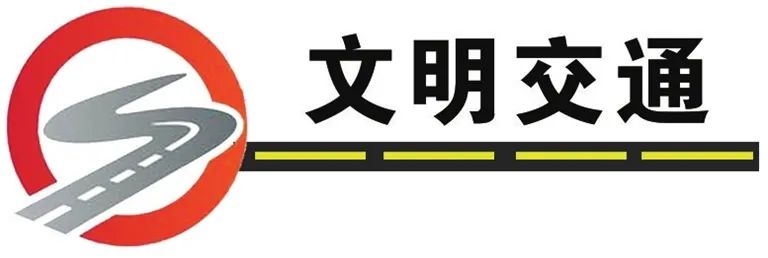 文明交通